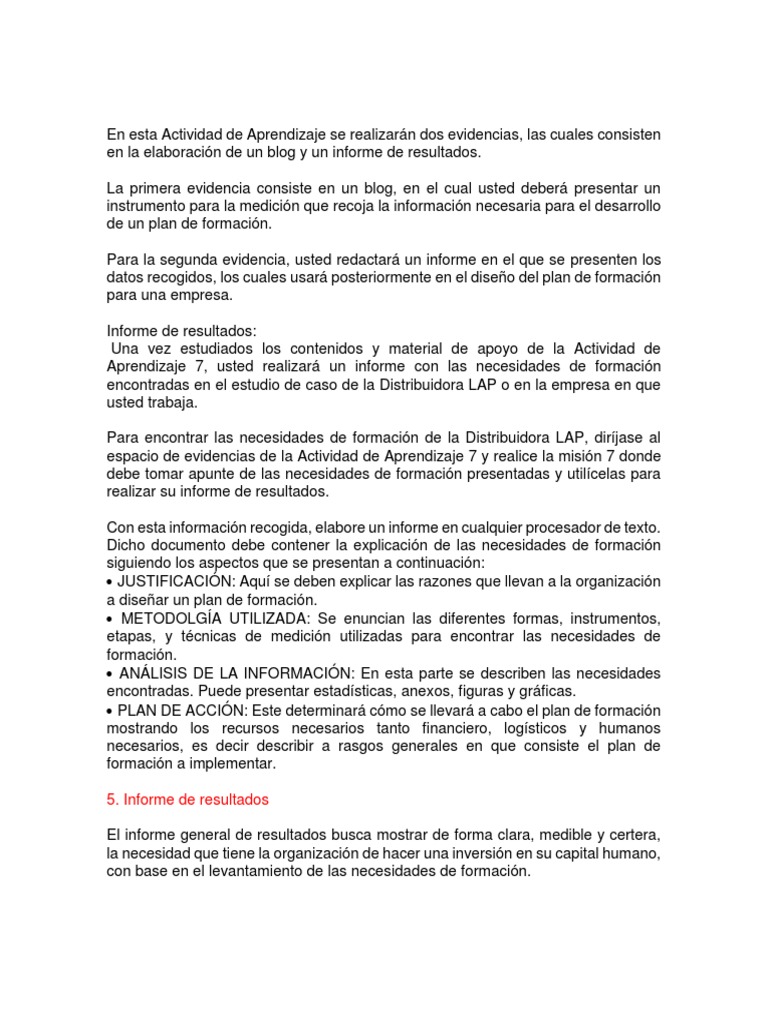 En esta Actividad de Aprendizaje se realizarán dos evidencias, las cuales consisten en la elaboración de un blog y un informe de resultados.

La primera evidencia consiste en un blog, en el cual usted deberá presentar un instrumento para la medición que recoja la información necesaria para el desarrollo de un plan de formación.

Para la segunda evidencia, usted redactará un informe en el que se presenten los datos recogidos, los cuales usará posteriormente en el diseño del plan de formación para una empresa.

Informe de resultados:
Una vez estudiados los contenidos y material de apoyo de la Actividad de Aprendizaje 7, usted realizará un informe con las necesidades de formación encontradas en el estudio de caso de la Distribuidora LAP o en la empresa en que usted trabaja.

Para encontrar las necesidades de formación de la Distribuidora LAP, diríjase al espacio de evidencias de la Actividad de Aprendizaje 7 y realice la misión 7 donde debe tomar apunte de las necesidades de formación presentadas y utilícelas para realizar su informe de resultados.

Con esta información recogida, elabore un informe en cualquier procesador de texto. Dicho documento debe contener la explicación de las necesidades de formación siguiendo los aspectos que se presentan a continuación:
• JUSTIFICACIÓN: Aquí se deben explicar las razones que llevan a la organización a diseñar un plan de formación.
• METODOLGÍA UTILIZADA: Se enuncian las diferentes formas, instrumentos, etapas, y técnicas de medición utilizadas para encontrar las necesidades de formación.
• ANÁLISIS DE LA INFORMACIÓN: En esta parte se describen las necesidades encontradas. Puede presentar estadísticas, anexos, figuras y gráficas.
• PLAN DE ACCIÓN: Este determinará cómo se llevará a cabo el plan de formación mostrando los recursos necesarios tanto financiero, logísticos y humanos necesarios, es decir describir a rasgos generales en que consiste el plan de formación a implementar.

5. Informe de resultados

El informe general de resultados busca mostrar de forma clara, medible y certera, la necesidad que tiene la organización de hacer una inversión en su capital humano, con base en el levantamiento de las necesidades de formación.